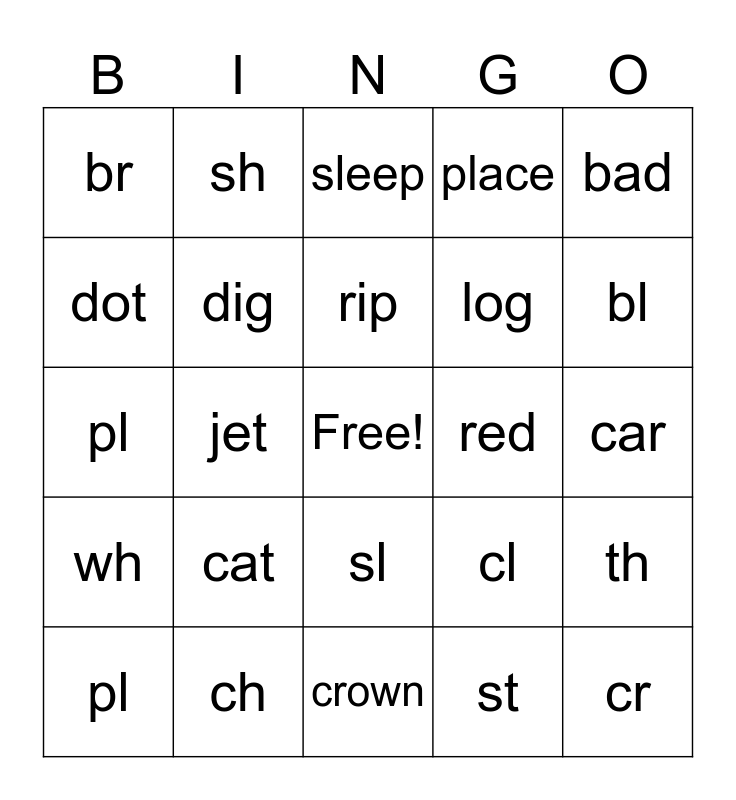 | B | I | N | G | O |
|---|---|---|---|---|
| br | sh | sleep | place | bad |
| dot | dig | rip | log | bl |
| pl | jet | Free! | red | car |
| wh | cat | sl | cl | th |
| pl | ch | crown | st | cr |